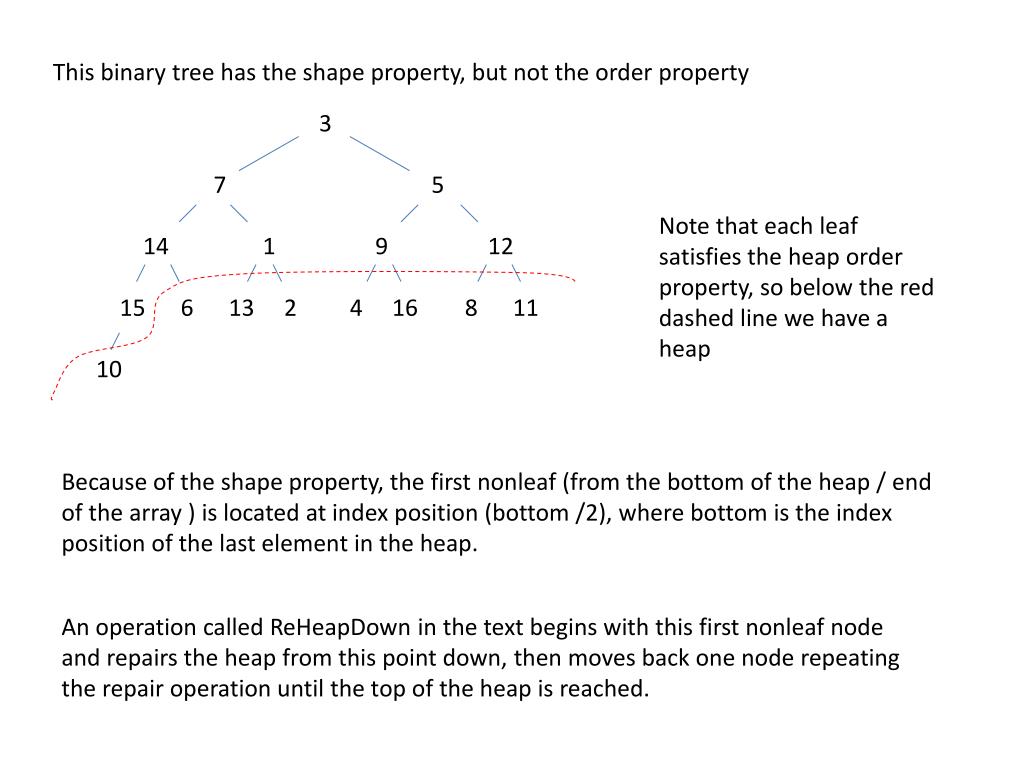 This binary tree has the shape property, but not the order property

3

7

5

14

1

9

12

15

6

13

2

4

16

8

11

10

Note that each leaf satisfies the heap order property, so below the red dashed line we have a heap

Because of the shape property, the first nonleaf (from the bottom of the heap / end of the array ) is located at index position (bottom /2), where bottom is the index position of the last element in the heap.

An operation called ReHeapDown in the text begins with this first nonleaf node and repairs the heap from this point down, then moves back one node repeating the repair operation until the top of the heap is reached.